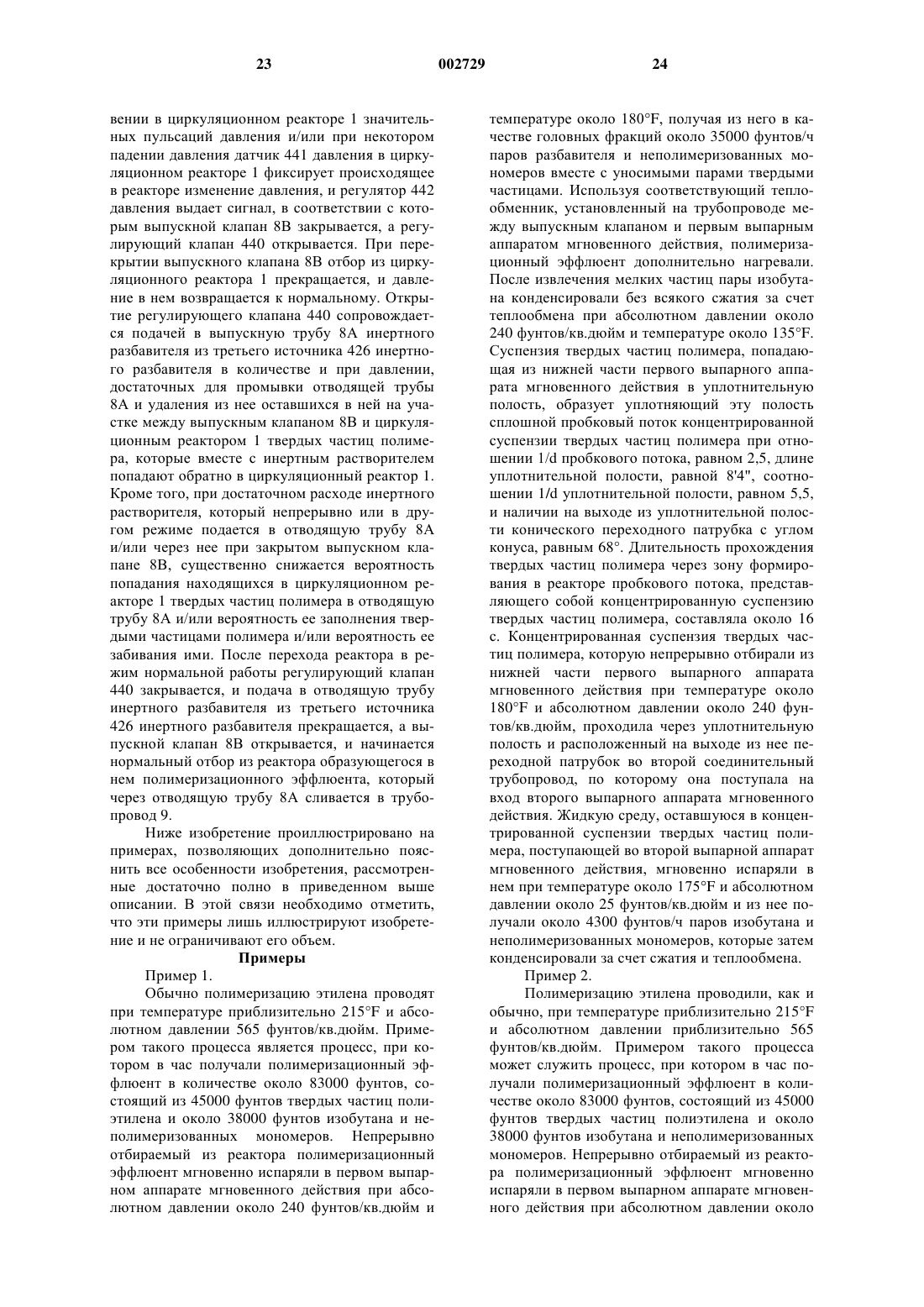 23 002729 24

вении в циркуляционном реакторе 1 значительных пульсаций давления и/или при некотором падении давления датчик 441 давления в циркуляционном реакторе 1 фиксирует происходящее в реакторе изменение давления, и регулятор 442 давления выдает сигнал, в соответствии с которым выпускной клапан 8В закрывается, а регулирующий клапан 440 открывается. При перекрытии выпускного клапана 8В отбор из циркуляционного реактора 1 прекращается, и давление в нем возвращается к нормальному. Открытие регулирующего клапана 440 сопровождается подачей в выпускную трубу 8А инертного разбавителя из третьего источника 426 инертного разбавителя в количестве и при давлении, достаточных для промывки отводящей трубы 8А и удаления из нее оставшихся в ней на участке между выпускным клапаном 8В и циркуляционным реактором 1 твердых частиц полимера, которые вместе с инертным растворителем попадают обратно в циркуляционный реактор 1. Кроме того, при достаточном расходе инертного растворителя, который непрерывно или в другом режиме подается в отводящую трубу 8А и/или через нее при закрытом выпускном клапане 8В, существенно снижается вероятность попадания находящихся в циркуляционном реакторе 1 твердых частиц полимера в отводящую трубу 8А и/или вероятность ее заполнения твердыми частицами полимера и/или вероятность ее забивания ими. После перехода реактора в режим нормальной работы регулирующий клапан 440 закрывается, и подача в отводящую трубу инертного разбавителя из третьего источника 426 инертного разбавителя прекращается, а выпускной клапан 8В открывается, и начинается нормальный отбор из реактора образующегося в нем полимеризационного эффлюента, который через отводящую трубу 8А сливается в трубопровод 9.

Ниже изобретение проиллюстрировано на примерах, позволяющих дополнительно пояснить все особенности изобретения, рассмотренные достаточно полно в приведенном выше описании. В этой связи необходимо отметить, что эти примеры лишь иллюстрируют изобретение и не ограничивают его объем.

Примеры

Пример 1.

Обычно полимеризацию этилена проводят при температуре приблизительно 215°F и абсолютном давлении 565 фунтов/кв.дюйм. Примером такого процесса является процесс, при котором в час получали полимеризационный эффлюент в количестве около 83000 фунтов, состоящий из 45000 фунтов твердых частиц полиэтилена и около 38000 фунтов изобутана и неполимеризованных мономеров. Непрерывно отбираемый из реактора полимеризационный эффлюент мгновенно испаряли в первом выпарном аппарате мгновенного действия при абсолютном давлении около 240 фунтов/кв.дюйм и температуре около 180°F, получая из него в качестве головных фракций около 35000 фунтов/ч паров разбавителя и неполимеризованных мономеров вместе с уносимыми парами твердыми частицами. Используя соответствующий теплообменник, установленный на трубопроводе между выпускным клапаном и первым выпарным аппаратом мгновенного действия, полимеризационный эффлюент дополнительно нагревали. После извлечения мелких частиц пары изобутана конденсировали без всякого сжатия за счет теплообмена при абсолютном давлении около 240 фунтов/кв.дюйм и температуре около 135°F. Суспензия твердых частиц полимера, попадающая из нижней части первого выпарного аппарата мгновенного действия в уплотнительную полость, образует уплотняющий эту полость сплошной пробковый поток концентрированной суспензии твердых частиц полимера при отношении 1/d пробкового потока, равном 2,5, длине уплотнительной полости, равной 8'4", соотношении 1/d уплотнительной полости, равном 5,5, и наличии на выходе из уплотнительной полости конического переходного патрубка с углом конуса, равным 68°. Длительность прохождения твердых частиц полимера через зону формирования в реакторе пробкового потока, представляющего собой концентрированную суспензию твердых частиц полимера, составляла около 16 с. Концентрированная суспензия твердых частиц полимера, которую непрерывно отбирали из нижней части первого выпарного аппарата мгновенного действия при температуре около 180°F и абсолютном давлении около 240 фунтов/кв.дюйм, проходила через уплотнительную полость и расположенный на выходе из нее переходной патрубок во второй соединительный трубопровод, по которому она поступала на вход второго выпарного аппарата мгновенного действия. Жидкую среду, оставшуюся в концентрированной суспензии твердых частиц полимера, поступающей во второй выпарной аппарат мгновенного действия, мгновенно испаряли в нем при температуре около 175°F и абсолютном давлении около 25 фунтов/кв.дюйм и из нее получали около 4300 фунтов/ч паров изобутана и неполимеризованных мономеров, которые затем конденсировали за счет сжатия и теплообмена.

Пример 2.

Полимеризацию этилена проводили, как и обычно, при температуре приблизительно 215°F и абсолютном давлении приблизительно 565 фунтов/кв.дюйм. Примером такого процесса может служить процесс, при котором в час получали полимеризационный эффлюент в количестве около 83000 фунтов, состоящий из 45000 фунтов твердых частиц полиэтилена и около 38000 фунтов изобутана и неполимеризованных мономеров. Непрерывно отбираемый из реактора полимеризационный эффлюент мгновенно испаряли в первом выпарном аппарате мгновенного действия при абсолютном давлении около